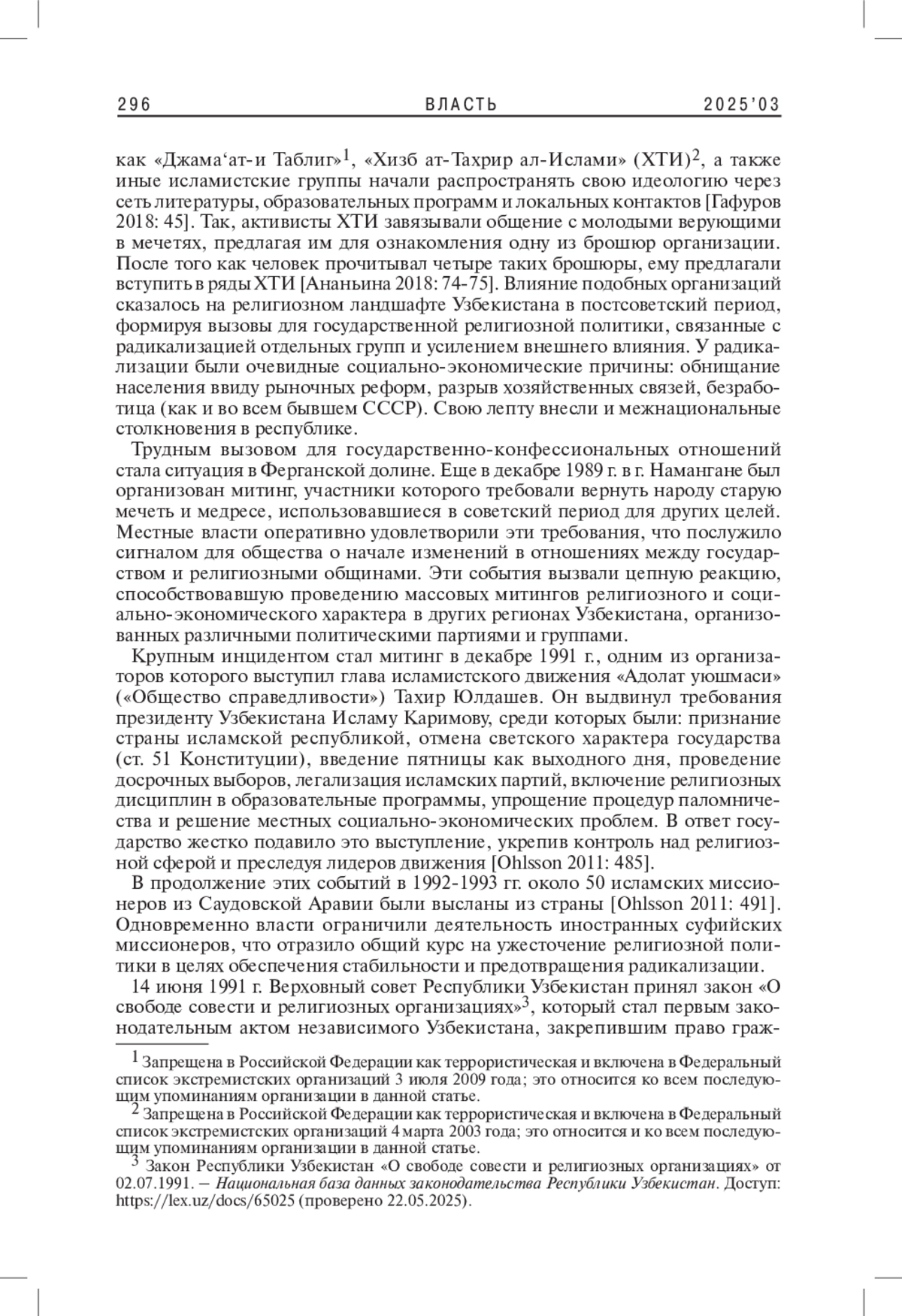 296 ВЛАСТЬ 2025'03

как «Джама‘ат-и Таблиг»$^1$, «Хизб ат-Тахрир ал-Ислами» (ХТИ)$^2$, а также иные исламистские группы начали распространять свою идеологию через сеть литературы, образовательных программ и локальных контактов [Гафуров 2018: 45]. Так, активисты ХТИ завязывали общение с молодыми верующими в мечетях, предлагая им для ознакомления одну из брошюр организации. После того как человек прочитывал четыре таких брошюры, ему предлагали вступить в ряды ХТИ [Ананьина 2018: 74-75]. Влияние подобных организаций сказалось на религиозном ландшафте Узбекистана в постсоветский период, формируя вызовы для государственной религиозной политики, связанные с радикализацией отдельных групп и усилением внешнего влияния. У радикализации были очевидные социально-экономические причины: обнищание населения ввиду рыночных реформ, разрыв хозяйственных связей, безработица (как и во всем бывшем СССР). Свою лепту внесли и межнациональные столкновения в республике.

Трудным вызовом для государственно-конфессиональных отношений стала ситуация в Ферганской долине. Еще в декабре 1989 г. в г. Намангане был организован митинг, участники которого требовали вернуть народу старую мечеть и медресе, использовавшиеся в советский период для других целей. Местные власти оперативно удовлетворили эти требования, что послужило сигналом для общества о начале изменений в отношениях между государством и религиозными общинами. Эти события вызвали цепную реакцию, способствовавшую проведению массовых митингов религиозного и социально-экономического характера в других регионах Узбекистана, организованных различными политическими партиями и группами.

Крупным инцидентом стал митинг в декабре 1991 г., одним из организаторов которого выступил глава исламистского движения «Адолат уюшмаси» («Общество справедливости») Тахир Юлдашев. Он выдвинул требования президенту Узбекистана Исламу Каримову, среди которых были: признание страны исламской республикой, отмена светского характера государства (ст. 51 Конституции), введение пятницы как выходного дня, проведение досрочных выборов, легализация исламских партий, включение религиозных дисциплин в образовательные программы, упрощение процедур паломничества и решение местных социально-экономических проблем. В ответ государство жестко подавило это выступление, укрепив контроль над религиозной сферой и преследуя лидеров движения [Ohlsson 2011: 485].

В продолжение этих событий в 1992-1993 гг. около 50 исламских миссионеров из Саудовской Аравии были высланы из страны [Ohlsson 2011: 491]. Одновременно власти ограничили деятельность иностранных суфийских миссионеров, что отразило общий курс на ужесточение религиозной политики в целях обеспечения стабильности и предотвращения радикализации.

14 июня 1991 г. Верховный совет Республики Узбекистан принял закон «О свободе совести и религиозных организациях»$^3$, который стал первым законодательным актом независимого Узбекистана, закрепившим право граж-

$^1$ Запрещена в Российской Федерации как террористическая и включена в Федеральный список экстремистских организаций 3 июля 2009 года; это относится ко всем последующим упоминаниям организации в данной статье.

$^2$ Запрещена в Российской Федерации как террористическая и включена в Федеральный список экстремистских организаций 4 марта 2003 года; это относится и ко всем последующим упоминаниям организации в данной статье.

$^3$ Закон Республики Узбекистан «О свободе совести и религиозных организациях» от 02.07.1991. – Национальная база данных законодательства Республики Узбекистан. Доступ: https://lex.uz/docs/65025 (проверено 22.05.2025).